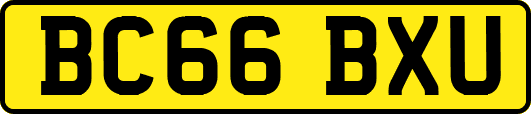 BC66 BXU